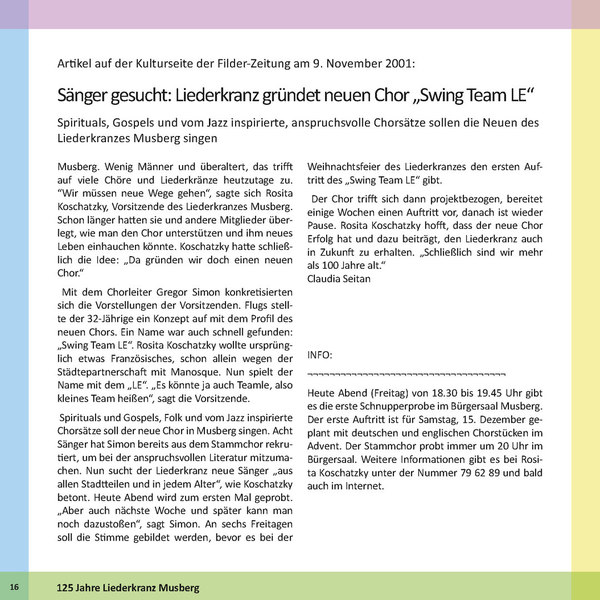 Artikel auf der Kulturseite der Filder-Zeitung am 9. November 2001:

Sänger gesucht: Liederkranz gründet neuen Chor „Swing Team LE“

Spirituals, Gospels und vom Jazz inspirierte, anspruchsvolle Chorsätze sollen die Neuen des Liederkranzes Musberg singen

Musberg. Wenig Männer und überaltert, das trifft auf viele Chöre und Liederkränze heutzutage zu. “Wir müssen neue Wege gehen“, sagte sich Rosita Koschatzky, Vorsitzende des Liederkranzes Musberg. Schon länger hatten sie und andere Mitglieder überlegt, wie man den Chor unterstützen und ihm neues Leben einhauchen könnte. Koschatzky hatte schließlich die Idee: „Da gründen wir doch einen neuen Chor.“

Mit dem Chorleiter Gregor Simon konkretisierten sich die Vorstellungen der Vorsitzenden. Flugs stellte der 32-Jährige ein Konzept auf mit dem Profil des neuen Chors. Ein Name war auch schnell gefunden: „Swing Team LE“. Rosita Koschatzky wollte ursprünglich etwas Französisches, schon allein wegen der Städtepartnerschaft mit Manosque. Nun spielt der Name mit dem „LE“. „Es könnte ja auch Teamle, also kleines Team heißen“, sagt die Vorsitzende.

Spirituals und Gospels, Folk und vom Jazz inspirierte Chorsätze soll der neue Chor in Musberg singen. Acht Sänger hat Simon bereits aus dem Stammchor rekrutiert, um bei der anspruchsvollen Literatur mitzumachen. Nun sucht der Liederkranz neue Sänger „aus allen Stadtteilen und in jedem Alter“, wie Koschatzky betont. Heute Abend wird zum ersten Mal geprobt. „Aber auch nächste Woche und später kann man noch dazustoßen“, sagt Simon. An sechs Freitagen soll die Stimme gebildet werden, bevor es bei der Weihnachtsfeier des Liederkranzes den ersten Auftritt des „Swing Team LE“ gibt.

Der Chor trifft sich dann projektbezogen, bereitet einige Wochen einen Auftritt vor, danach ist wieder Pause. Rosita Koschatzky hofft, dass der neue Chor Erfolg hat und dazu beiträgt, den Liederkranz auch in Zukunft zu erhalten. „Schließlich sind wir mehr als 100 Jahre alt.“
Claudia Seitan

INFO:
~~~~~~~~~~~~~~~~~~~~~~~~~~~~~~~~~~~~~~

Heute Abend (Freitag) von 18.30 bis 19.45 Uhr gibt es die erste Schnupperprobe im Bürgersaal Musberg. Der erste Auftritt ist für Samstag, 15. Dezember geplant mit deutschen und englischen Chorstücken im Advent. Der Stammchor probt immer um 20 Uhr im Bürgersaal. Weitere Informationen gibt es bei Rosita Koschatzky unter der Nummer 79 62 89 und bald auch im Internet.

16 125 Jahre Liederkranz Musberg